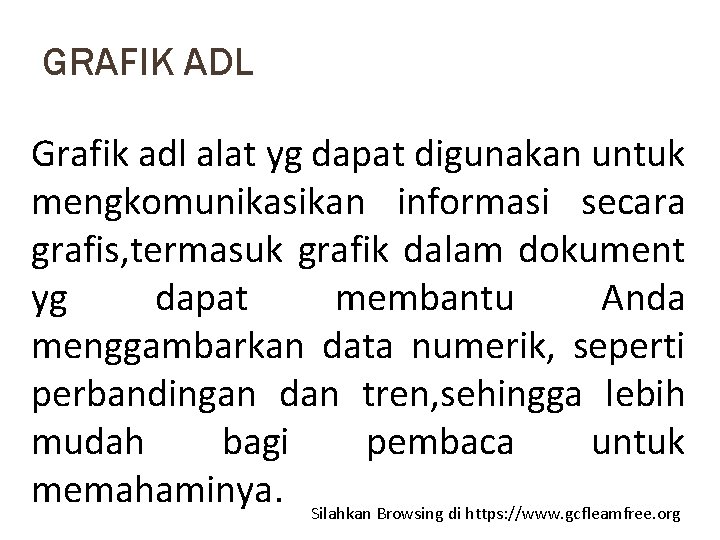 GRAFIK ADL

Grafik adl alat yg dapat digunakan untuk mengkomunikasikan informasi secara grafis,termasuk grafik dalam dokument yg dapat membantu Anda menggambarkan data numerik, seperti perbandingan dan tren,sehingga lebih mudah bagi pembaca untuk memahaminya.

Silahkan Browsing di https://www.gcfleamfree.org